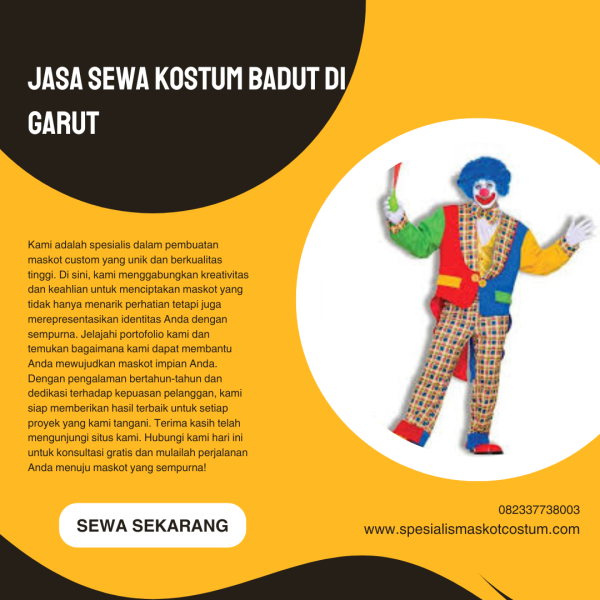 JASA SEWA KOSTUM BADUT DI GARUT

Kami adalah spesialis dalam pembuatan maskot custom yang unik dan berkualitas tinggi. Di sini, kami menggabungkan kreativitas dan keahlian untuk menciptakan maskot yang tidak hanya menarik perhatian tetapi juga merepresentasikan identitas Anda dengan sempurna. Jelajahi portofolio kami dan temukan bagaimana kami dapat membantu Anda mewujudkan maskot impian Anda. Dengan pengalaman bertahun-tahun dan dedikasi terhadap kepuasan pelanggan, kami siap memberikan hasil terbaik untuk setiap proyek yang kami tangani. Terima kasih telah mengunjungi situs kami. Hubungi kami hari ini untuk konsultasi gratis dan mulailah perjalanan Anda menuju maskot yang sempurna!

SEWA SEKARANG

082337738003
www.spesialismaskotcostum.com